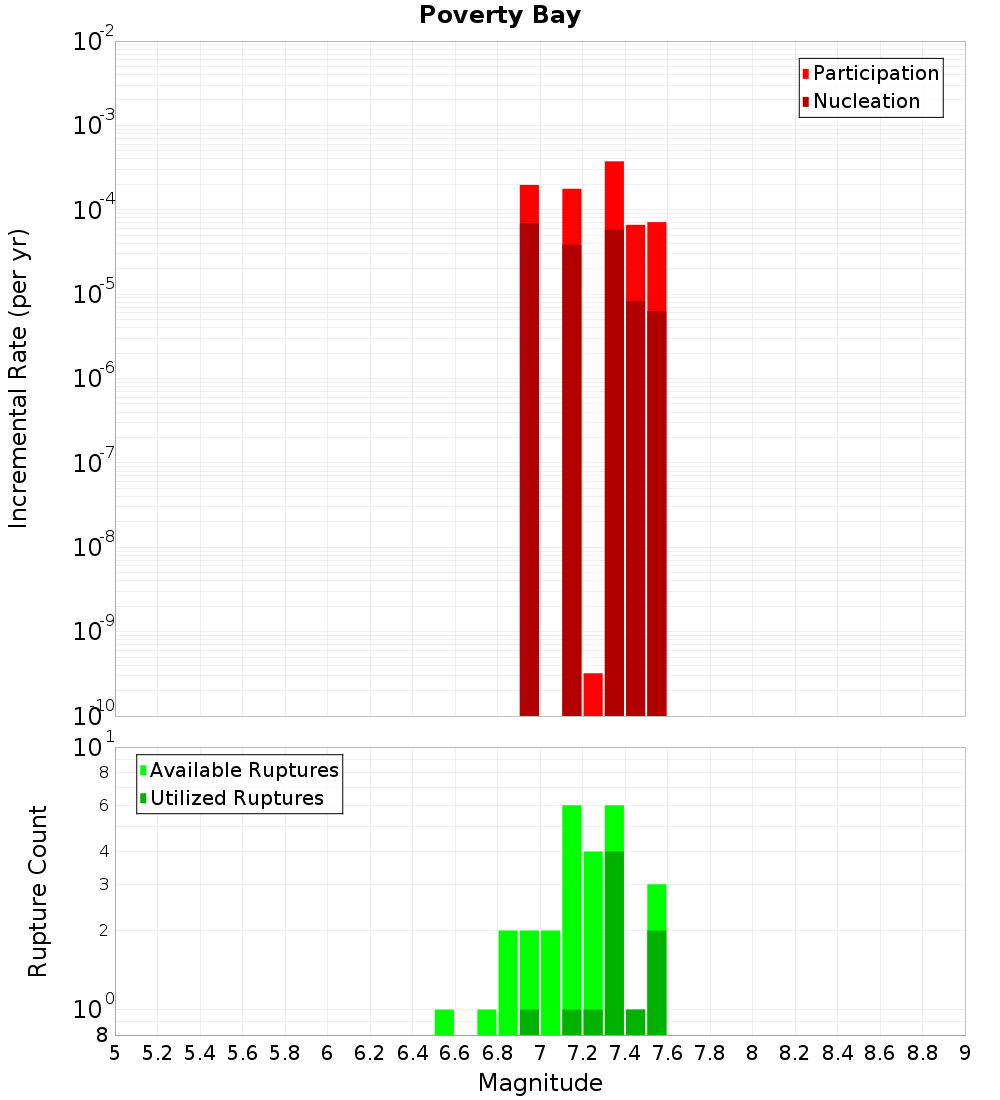 Poverty Bay

Participation
Nucleation

Incremental Rate (per yr)

$10^{-2}$
$10^{-3}$
$10^{-4}$
$10^{-5}$
$10^{-6}$
$10^{-7}$
$10^{-8}$
$10^{-9}$
$10^{-10}$

Available Ruptures
Utilized Ruptures

Rupture Count

$10^{1}$
8
6
4
3
2
$10^{0}$
8

5 5.2 5.4 5.6 5.8 6 6.2 6.4 6.6 6.8 7 7.2 7.4 7.6 7.8 8 8.2 8.4 8.6 8.8 9

Magnitude